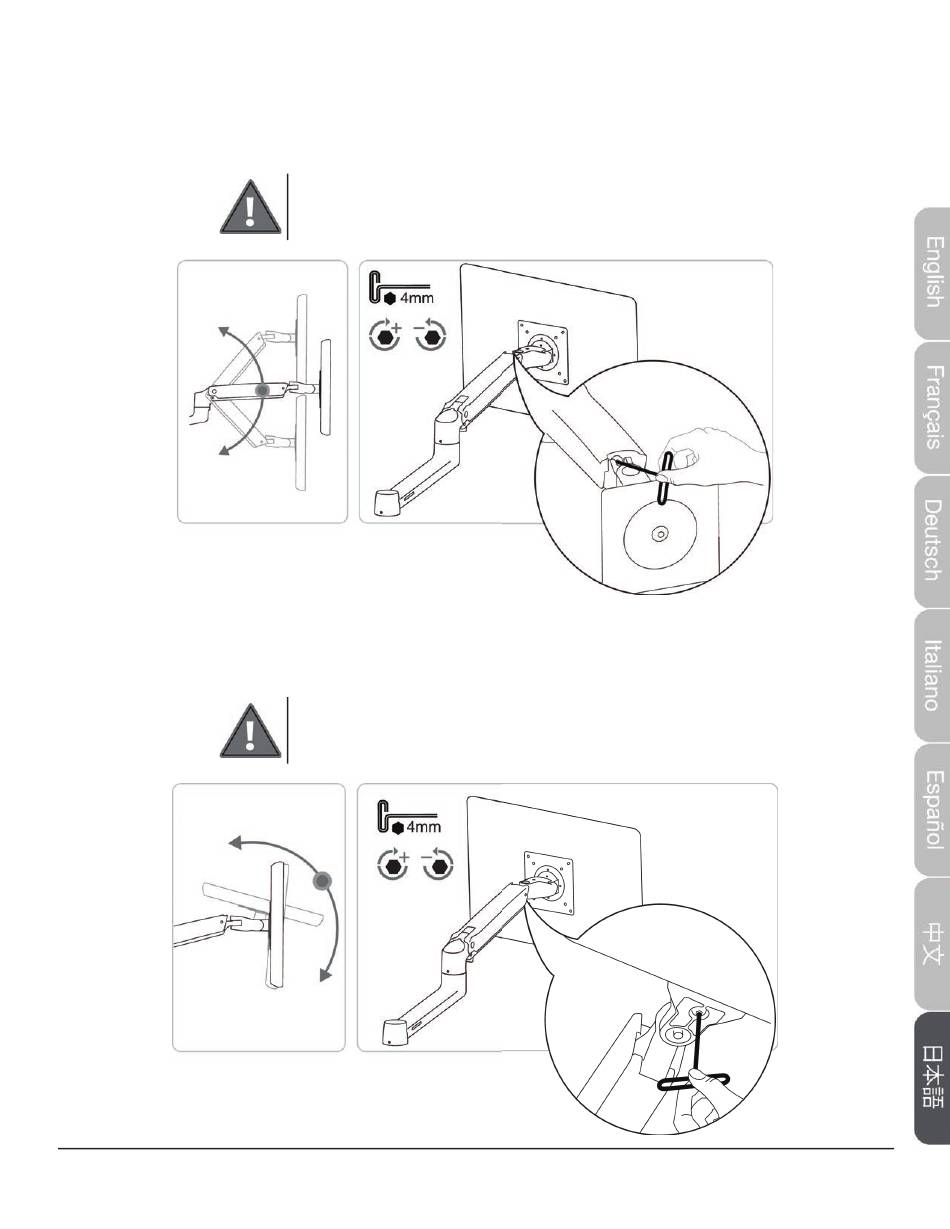 4mm

+ −

4mm

+ −

English

Français

Deutsch

Italiano

Español

中文

日本語